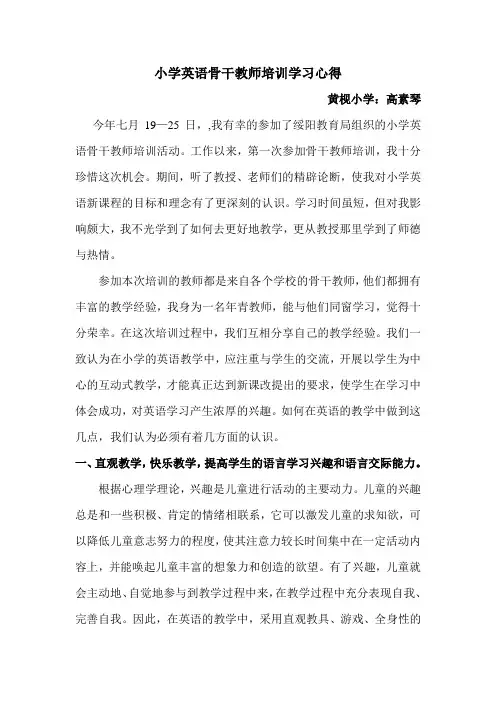 小学英语骨干教师培训学习心得

黄枧小学：高素琴

今年七月 19—25 日，,我有幸的参加了绥阳教育局组织的小学英语骨干教师培训活动。工作以来，第一次参加骨干教师培训，我十分珍惜这次机会。期间，听了教授、老师们的精辟论断，使我对小学英语新课程的目标和理念有了更深刻的认识。学习时间虽短，但对我影响颇大，我不光学到了如何去更好地教学，更从教授那里学到了师德与热情。

参加本次培训的教师都是来自各个学校的骨干教师，他们都拥有丰富的教学经验，我身为一名年青教师，能与他们同窗学习，觉得十分荣幸。在这次培训过程中，我们互相分享自己的教学经验。我们一致认为在小学的英语教学中，应注重与学生的交流，开展以学生为中心的互动式教学，才能真正达到新课改提出的要求，使学生在学习中体会成功，对英语学习产生浓厚的兴趣。如何在英语的教学中做到这几点，我们认为必须有着几方面的认识。

一、直观教学，快乐教学，提高学生的语言学习兴趣和语言交际能力。

根据心理学理论，兴趣是儿童进行活动的主要动力。儿童的兴趣总是和一些积极、肯定的情绪相联系，它可以激发儿童的求知欲，可以降低儿童意志努力的程度，使其注意力较长时间集中在一定活动内容上，并能唤起儿童丰富的想象力和创造的欲望。有了兴趣，儿童就会主动地、自觉地参与到教学过程中来，在教学过程中充分表现自我、完善自我。因此，在英语的教学中，采用直观教具、游戏、全身性的